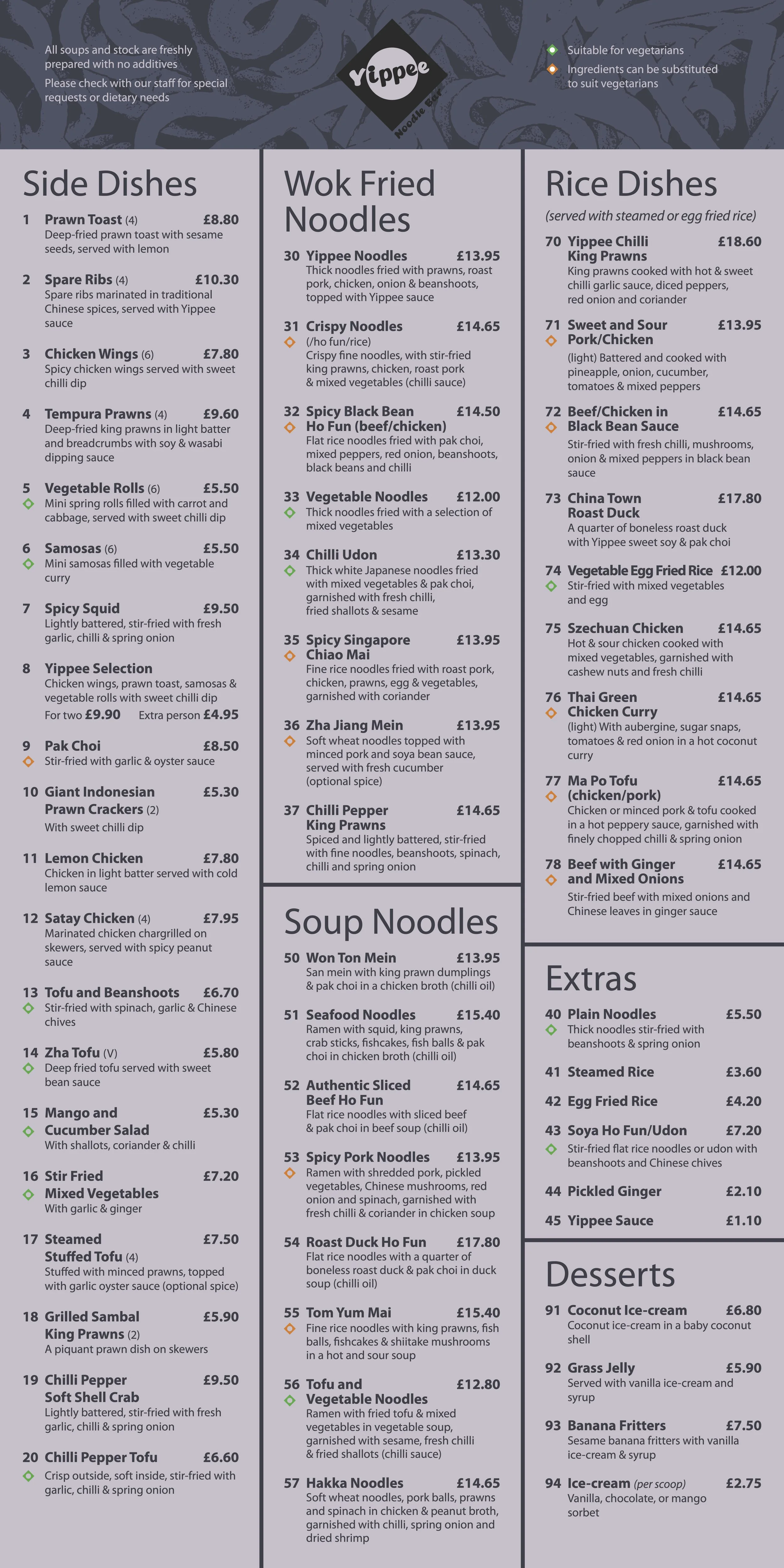 All soups and stock are freshly prepared with no additives

Please check with our staff for special requests or dietary needs

Yippee
Noodle Bar

Suitable for vegetarians

Ingredients can be substituted to suit vegetarians

Side Dishes

1 Prawn Toast (4) £8.80
Deep-fried prawn toast with sesame seeds, served with lemon

2 Spare Ribs (4) £10.30
Spare ribs marinated in traditional Chinese spices, served with Yippee sauce

3 Chicken Wings (6) £7.80
Spicy chicken wings served with sweet chilli dip

4 Tempura Prawns (4) £9.60
Deep-fried king prawns in light batter and breadcrumbs with soy & wasabi dipping sauce

5 Vegetable Rolls (6) £5.50
Mini spring rolls filled with carrot and cabbage, served with sweet chilli dip

6 Samosas (6) £5.50
Mini samosas filled with vegetable curry

7 Spicy Squid £9.50
Lightly battered, stir-fried with fresh garlic, chilli & spring onion

8 Yippee Selection
Chicken wings, prawn toast, samosas & vegetable rolls with sweet chilli dip
For two £9.90 Extra person £4.95

9 Pak Choi £8.50
Stir-fried with garlic & oyster sauce

10 Giant Indonesian Prawn Crackers (2) £5.30
With sweet chilli dip

11 Lemon Chicken £7.80
Chicken in light batter served with cold lemon sauce

12 Satay Chicken (4) £7.95
Marinated chicken chargrilled on skewers, served with spicy peanut sauce

13 Tofu and Beanshoots £6.70
Stir-fried with spinach, garlic & Chinese chives

14 Zha Tofu (V) £5.80
Deep fried tofu served with sweet bean sauce

15 Mango and Cucumber Salad £5.30
With shallots, coriander & chilli

16 Stir Fried Mixed Vegetables £7.20
With garlic & ginger

17 Steamed Stuffed Tofu (4) £7.50
Stuffed with minced prawns, topped with garlic oyster sauce (optional spice)

18 Grilled Sambal King Prawns (2) £5.90
A piquant prawn dish on skewers

19 Chilli Pepper Soft Shell Crab £9.50
Lightly battered, stir-fried with fresh garlic, chilli & spring onion

20 Chilli Pepper Tofu £6.60
Crisp outside, soft inside, stir-fried with garlic, chilli & spring onion

Wok Fried Noodles

30 Yippee Noodles £13.95
Thick noodles fried with prawns, roast pork, chicken, onion & beanshoots, topped with Yippee sauce

31 Crispy Noodles £14.65
(/ho fun/rice)
Crispy fine noodles, with stir-fried king prawns, chicken, roast pork & mixed vegetables (chilli sauce)

32 Spicy Black Bean Ho Fun (beef/chicken) £14.50
Flat rice noodles fried with pak choi, mixed peppers, red onion, beanshoots, black beans and chilli

33 Vegetable Noodles £12.00
Thick noodles fried with a selection of mixed vegetables

34 Chilli Udon £13.30
Thick white Japanese noodles fried with mixed vegetables & pak choi, garnished with fresh chilli, fried shallots & sesame

35 Spicy Singapore Chiao Mai £13.95
Fine rice noodles fried with roast pork, chicken, prawns, egg & vegetables, garnished with coriander

36 Zha Jiang Mein £13.95
Soft wheat noodles topped with minced pork and soya bean sauce, served with fresh cucumber (optional spice)

37 Chilli Pepper King Prawns £14.65
Spiced and lightly battered, stir-fried with fine noodles, beanshoots, spinach, chilli and spring onion

Soup Noodles

50 Won Ton Mein £13.95
San mein with king prawn dumplings & pak choi in a chicken broth (chilli oil)

51 Seafood Noodles £15.40
Ramen with squid, king prawns, crab sticks, fishcakes, fish balls & pak choi in chicken broth (chilli oil)

52 Authentic Sliced Beef Ho Fun £14.65
Flat rice noodles with sliced beef & pak choi in beef soup (chilli oil)

53 Spicy Pork Noodles £13.95
Ramen with shredded pork, pickled vegetables, Chinese mushrooms, red onion and spinach, garnished with fresh chilli & coriander in chicken soup

54 Roast Duck Ho Fun £17.80
Flat rice noodles with a quarter of boneless roast duck & pak choi in duck soup (chilli oil)

55 Tom Yum Mai £15.40
Fine rice noodles with king prawns, fish balls, fishcakes & shiitake mushrooms in a hot and sour soup

56 Tofu and Vegetable Noodles £12.80
Ramen with fried tofu & mixed vegetables in vegetable soup, garnished with sesame, fresh chilli & fried shallots (chilli sauce)

57 Hakka Noodles £14.65
Soft wheat noodles, pork balls, prawns and spinach in chicken & peanut broth, garnished with chilli, spring onion and dried shrimp

Rice Dishes
(served with steamed or egg fried rice)

70 Yippee Chilli King Prawns £18.60
King prawns cooked with hot & sweet chilli garlic sauce, diced peppers, red onion and coriander

71 Sweet and Sour Pork/Chicken £13.95
(light) Battered and cooked with pineapple, onion, cucumber, tomatoes & mixed peppers

72 Beef/Chicken in Black Bean Sauce £14.65
Stir-fried with fresh chilli, mushrooms, onion & mixed peppers in black bean sauce

73 China Town Roast Duck £17.80
A quarter of boneless roast duck with Yippee sweet soy & pak choi

74 Vegetable Egg Fried Rice £12.00
Stir-fried with mixed vegetables and egg

75 Szechuan Chicken £14.65
Hot & sour chicken cooked with mixed vegetables, garnished with cashew nuts and fresh chilli

76 Thai Green Chicken Curry £14.65
(light) With aubergine, sugar snaps, tomatoes & red onion in a hot coconut curry

77 Ma Po Tofu (chicken/pork) £14.65
Chicken or minced pork & tofu cooked in a hot peppery sauce, garnished with finely chopped chilli & spring onion

78 Beef with Ginger and Mixed Onions £14.65
Stir-fried beef with mixed onions and Chinese leaves in ginger sauce

Extras

40 Plain Noodles £5.50
Thick noodles stir-fried with beanshoots & spring onion

41 Steamed Rice £3.60

42 Egg Fried Rice £4.20

43 Soya Ho Fun/Udon £7.20
Stir-fried flat rice noodles or udon with beanshoots and Chinese chives

44 Pickled Ginger £2.10

45 Yippee Sauce £1.10

Desserts

91 Coconut Ice-cream £6.80
Coconut ice-cream in a baby coconut shell

92 Grass Jelly £5.90
Served with vanilla ice-cream and syrup

93 Banana Fritters £7.50
Sesame banana fritters with vanilla ice-cream & syrup

94 Ice-cream (per scoop) £2.75
Vanilla, chocolate, or mango sorbet